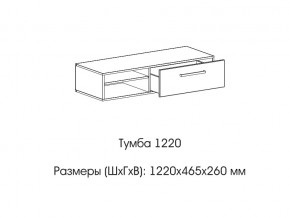 Тумба 1220

Размеры (ШхГхВ): 1220х465х260 мм